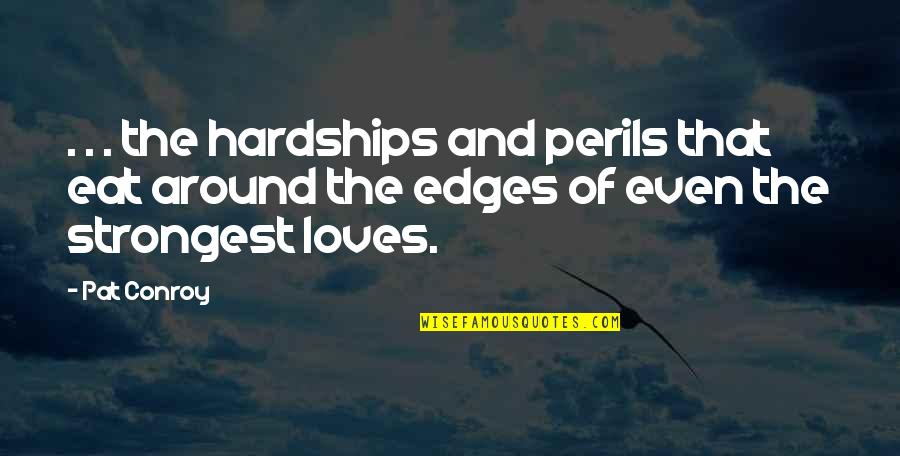 . . . the hardships and perils that eat around the edges of even the strongest loves.

- Pat Conroy

WISEFAMOUSQUOTES.COM